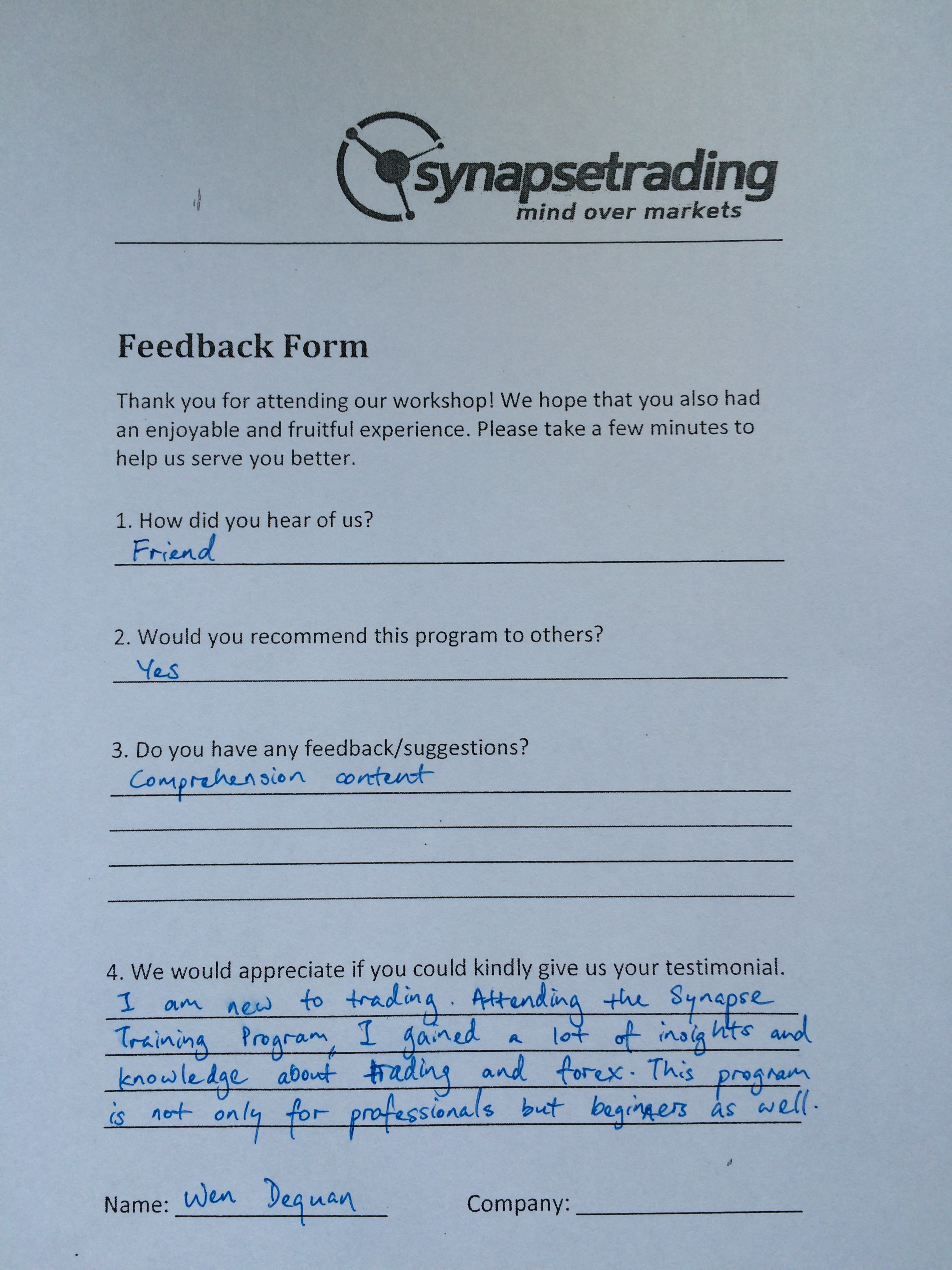 synapsetrading
mind over markets

Feedback Form

Thank you for attending our workshop! We hope that you also had an enjoyable and fruitful experience. Please take a few minutes to help us serve you better.

1. How did you hear of us?
Friend

2. Would you recommend this program to others?
Yes

3. Do you have any feedback/suggestions?
Comprehension content

4. We would appreciate if you could kindly give us your testimonial.
I am new to trading. Attending the Synapse Training Program, I gained a lot of insights and knowledge about trading and forex. This program is not only for professionals but beginners as well.

Name: Wen Dequan Company: